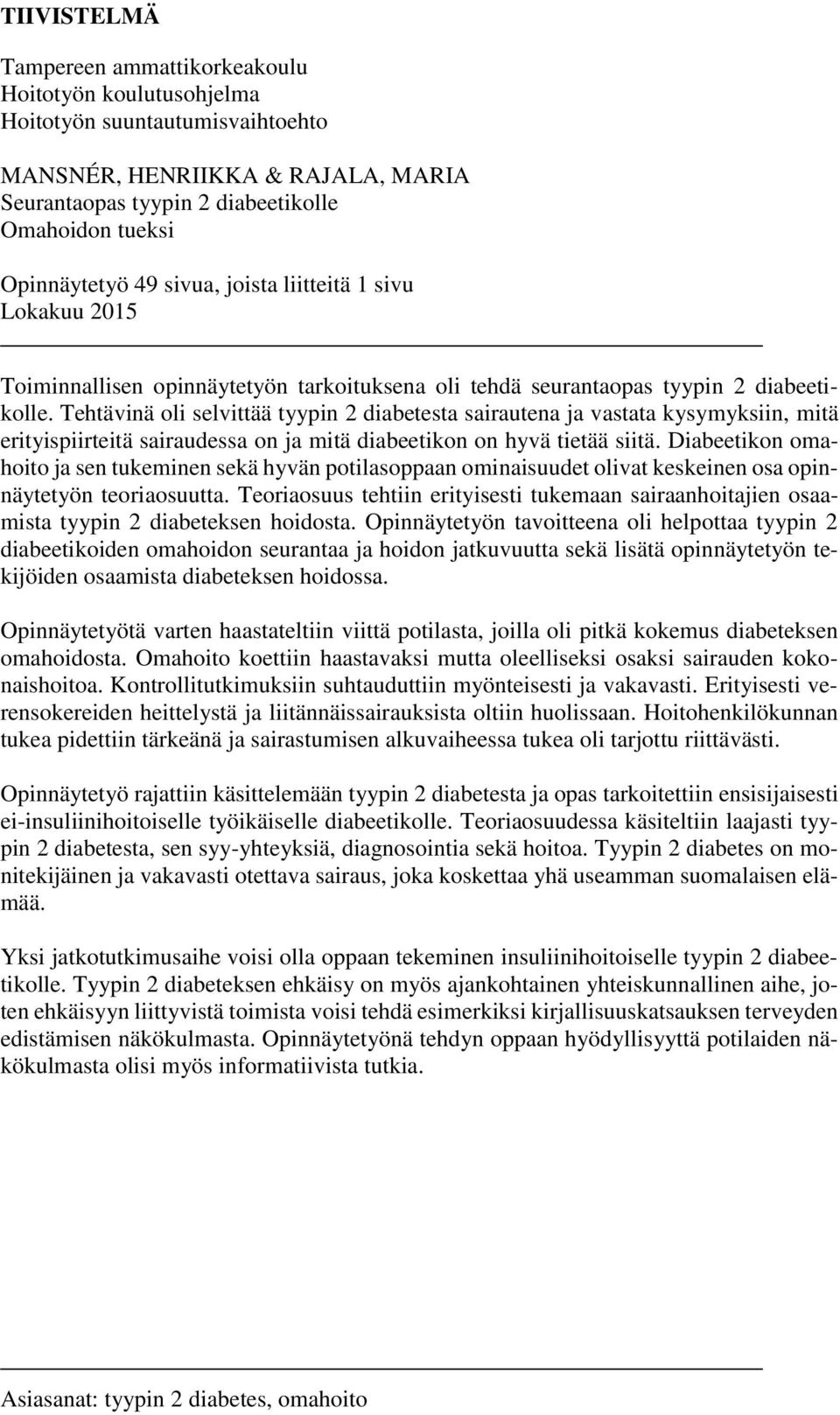 TIIVISTELMÄ

Tampereen ammattikorkeakoulu
Hoitotyön koulutusohjelma
Hoitotyön suuntautumisvaihtoehto

MANSNÉR, HENRIIKKA & RAJALA, MARIA
Seurantaopas tyypin 2 diabeetikolle
Omahoidon tueksi

Opinnäytetyö 49 sivua, joista liitteitä 1 sivu
Lokakuu 2015

Toiminnallisen opinnäytetyön tarkoituksena oli tehdä seurantaopas tyypin 2 diabeetikolle. Tehtävinä oli selvittää tyypin 2 diabetesta sairautena ja vastata kysymyksiin, mitä erityispiirteitä sairaudessa on ja mitä diabeetikon on hyvä tietää siitä. Diabeetikon omahoito ja sen tukeminen sekä hyvän potilasoppaan ominaisuudet olivat keskeinen osa opinnäytetyön teoriaosuutta. Teoriaosuus tehtiin erityisesti tukemaan sairaanhoitajien osaamista tyypin 2 diabeteksen hoidosta. Opinnäytetyön tavoitteena oli helpottaa tyypin 2 diabeetikoiden omahoidon seurantaa ja hoidon jatkuvuutta sekä lisätä opinnäytetyön tekijöiden osaamista diabeteksen hoidossa.

Opinnäytetyötä varten haastateltiin viittä potilasta, joilla oli pitkä kokemus diabeteksen omahoidosta. Omahoito koettiin haastavaksi mutta oleelliseksi osaksi sairauden kokonaishoitoa. Kontrollitutkimuksiin suhtauduttiin myönteisesti ja vakavasti. Erityisesti verensokereiden heittelystä ja liitännäissairauksista oltiin huolissaan. Hoitohenkilökunnan tukea pidettiin tärkeänä ja sairastumisen alkuvaiheessa tukea oli tarjottu riittävästi.

Opinnäytetyö rajattiin käsittelemään tyypin 2 diabetesta ja opas tarkoitettiin ensisijaisesti ei-insuliinihoitoiselle työikäiselle diabeetikolle. Teoriaosuudessa käsiteltiin laajasti tyypin 2 diabetesta, sen syy-yhteyksiä, diagnosointia sekä hoitoa. Tyypin 2 diabetes on monitekijäinen ja vakavasti otettava sairaus, joka koskettaa yhä useamman suomalaisen elämää.

Yksi jatkotutkimusaihe voisi olla oppaan tekeminen insuliinihoitoiselle tyypin 2 diabeetikolle. Tyypin 2 diabeteksen ehkäisy on myös ajankohtainen yhteiskunnallinen aihe, joten ehkäisyyn liittyvistä toimista voisi tehdä esimerkiksi kirjallisuuskatsauksen terveyden edistämisen näkökulmasta. Opinnäytetyönä tehdyn oppaan hyödyllisyyttä potilaiden näkökulmasta olisi myös informatiivista tutkia.

Asiasanat: tyypin 2 diabetes, omahoito